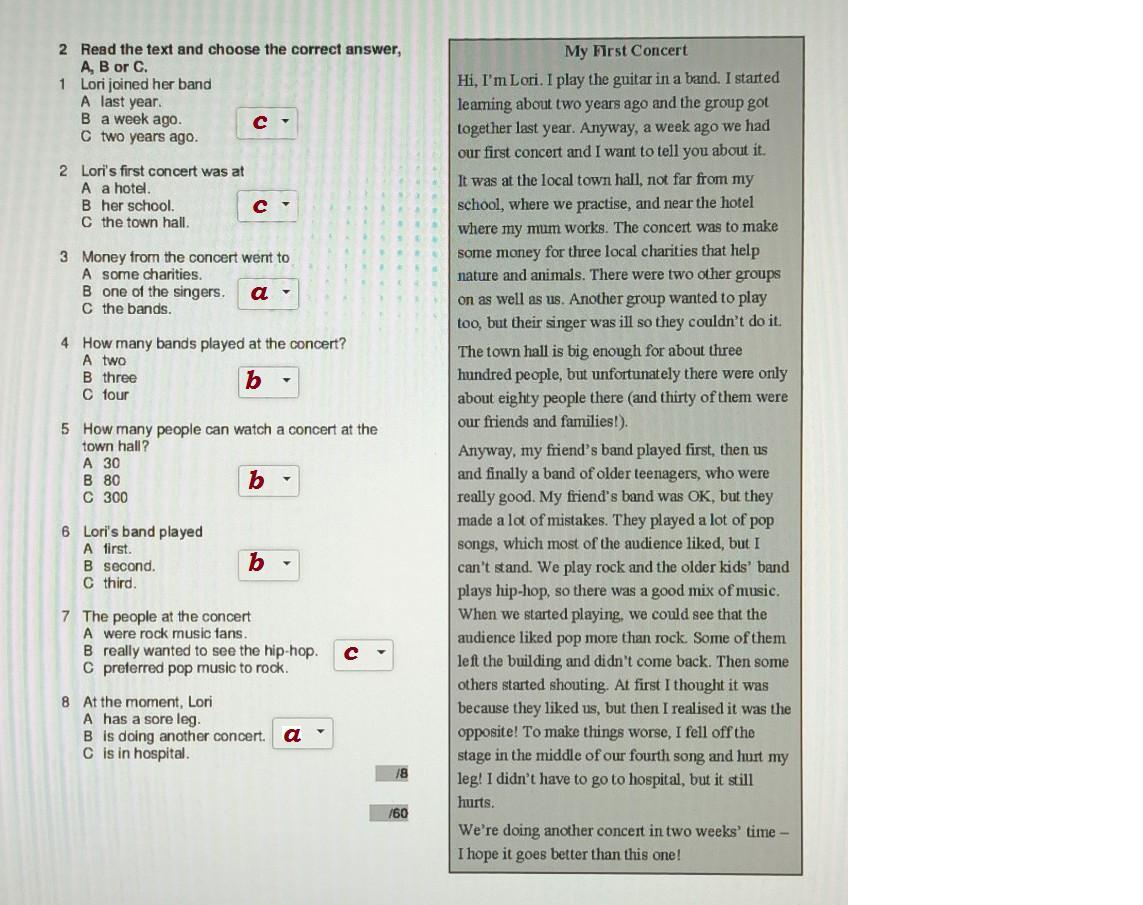 2 Read the text and choose the correct answer, A, B or C.

1 Lori joined her band
A last year.
B a week ago.
C two years ago.
c

2 Lori's first concert was at
A a hotel.
B her school.
C the town hall.
c

3 Money from the concert went to
A some charities.
B one of the singers.
C the bands.
a

4 How many bands played at the concert?
A two
B three
C four
b

5 How many people can watch a concert at the town hall?
A 30
B 80
C 300
b

6 Lori's band played
A first.
B second.
C third.
b

7 The people at the concert
A were rock music fans.
B really wanted to see the hip-hop.
C preferred pop music to rock.
c

8 At the moment, Lori
A has a sore leg.
B is doing another concert.
C is in hospital.
a

/8

/60

My First Concert

Hi, I'm Lori. I play the guitar in a band. I started learning about two years ago and the group got together last year. Anyway, a week ago we had our first concert and I want to tell you about it.

It was at the local town hall, not far from my school, where we practise, and near the hotel where my mum works. The concert was to make some money for three local charities that help nature and animals. There were two other groups on as well as us. Another group wanted to play too, but their singer was ill so they couldn't do it.

The town hall is big enough for about three hundred people, but unfortunately there were only about eighty people there (and thirty of them were our friends and families!).

Anyway, my friend's band played first, then us and finally a band of older teenagers, who were really good. My friend's band was OK, but they made a lot of mistakes. They played a lot of pop songs, which most of the audience liked, but I can't stand. We play rock and the older kids' band plays hip-hop, so there was a good mix of music. When we started playing, we could see that the audience liked pop more than rock. Some of them left the building and didn't come back. Then some others started shouting. At first I thought it was because they liked us, but then I realised it was the opposite! To make things worse, I fell off the stage in the middle of our fourth song and hurt my leg! I didn't have to go to hospital, but it still hurts.

We're doing another concert in two weeks' time – I hope it goes better than this one!